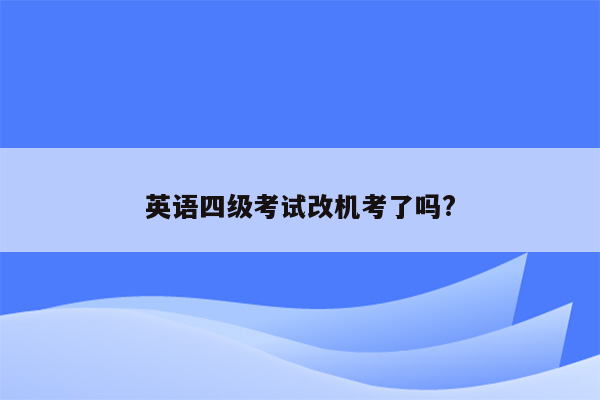 英语四级考试改机考了吗?